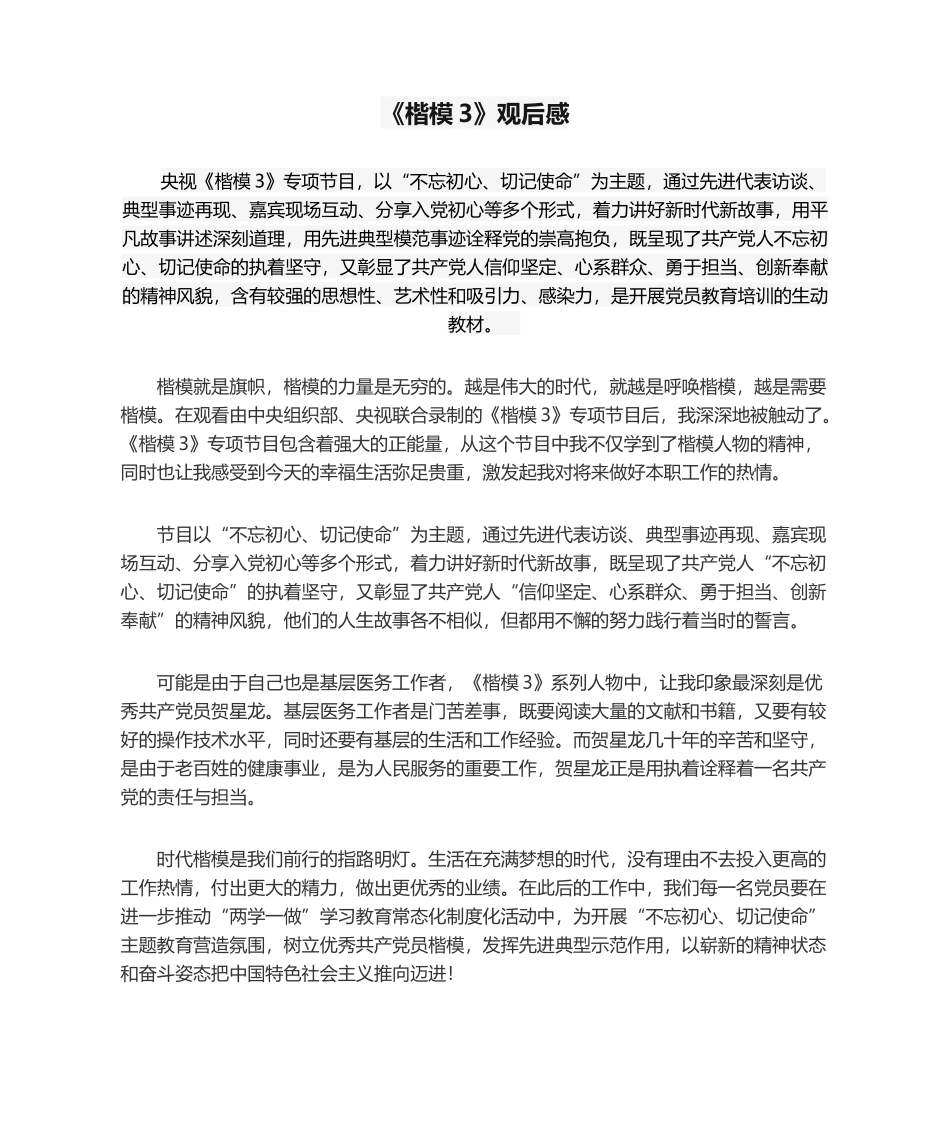 《楷模 3》观后感

央视《楷模 3》专项节目，以“不忘初心、切记使命”为主题，通过先进代表访谈、典型事迹再现、嘉宾现场互动、分享入党初心等多个形式，着力讲好新时代新故事，用平凡故事讲述深刻道理，用先进典型模范事迹诠释党的崇高抱负，既呈现了共产党人不忘初心、切记使命的执着坚守，又彰显了共产党人信仰坚定、心系群众、勇于担当、创新奉献的精神风貌，含有较强的思想性、艺术性和吸引力、感染力，是开展党员教育培训的生动教材。

楷模就是旗帜，楷模的力量是无穷的。越是伟大的时代，就越是呼唤楷模，越是需要楷模。在观看由中央组织部、央视联合录制的《楷模 3》专项节目后，我深深地被触动了。《楷模 3》专项节目包含着强大的正能量，从这个节目中我不仅学到了楷模人物的精神，同时也让我感受到今天的幸福生活弥足贵重，激发起我对将来做好本职工作的热情。

节目以“不忘初心、切记使命”为主题，通过先进代表访谈、典型事迹再现、嘉宾现场互动、分享入党初心等多个形式，着力讲好新时代新故事，既呈现了共产党人“不忘初心、切记使命”的执着坚守，又彰显了共产党人“信仰坚定、心系群众、勇于担当、创新奉献”的精神风貌，他们的人生故事各不相似，但都用不懈的努力践行着当时的誓言。

可能是由于自己也是基层医务工作者，《楷模 3》系列人物中，让我印象最深刻是优秀共产党员贺星龙。基层医务工作者是门苦差事，既要阅读大量的文献和书籍，又要有较好的操作技术水平，同时还要有基层的生活和工作经验。而贺星龙几十年的辛苦和坚守，是由于老百姓的健康事业，是为人民服务的重要工作，贺星龙正是用执着诠释着一名共产党的责任与担当。

时代楷模是我们前行的指路明灯。生活在充满梦想的时代，没有理由不去投入更高的工作热情，付出更大的精力，做出更优秀的业绩。在此后的工作中，我们每一名党员要在进一步推动“两学一做”学习教育常态化制度化活动中，为开展“不忘初心、切记使命”主题教育营造氛围，树立优秀共产党员楷模，发挥先进典型示范作用，以崭新的精神状态和奋斗姿态把中国特色社会主义推向迈进！